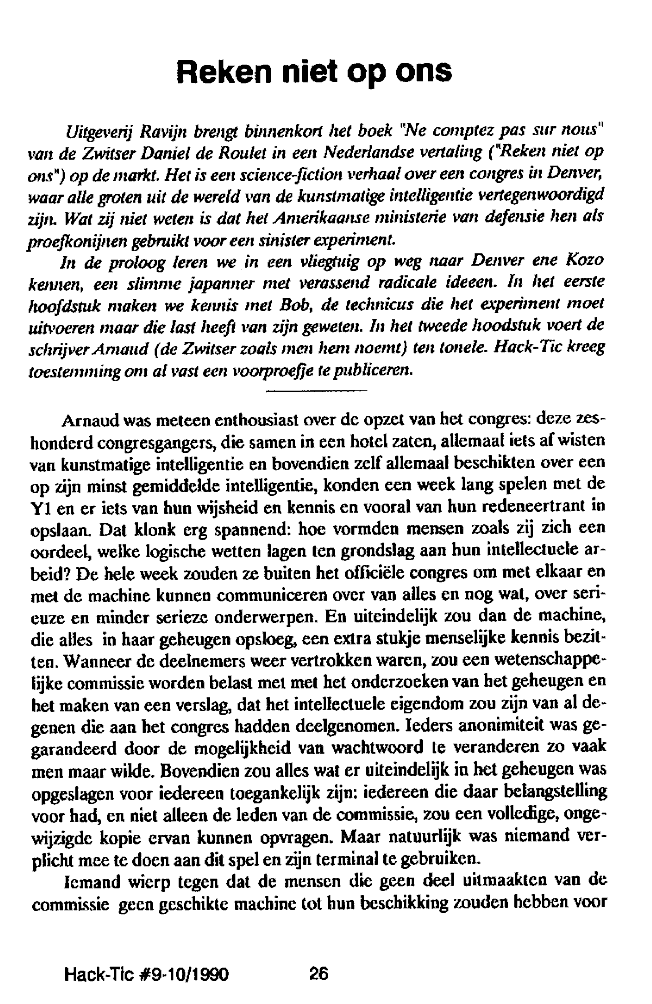 Reken niet op ons

Uitgeverij Ravijn brengt binnenkort het boek "Ne comptez pas sur nous" van de Zwitser Daniel de Roulet in een Nederlandse vertaling ("Reken niet op ons") op de markt. Het is een science-fiction verhaal over een congres in Denver, waar alle groten uit de wereld van de kunstmatige intelligentie vertegenwoordigd zijn. Wat zij niet weten is dat het Amerikaanse ministerie van defensie hen als proefkonijnen gebruikt voor een sinister experiment.

In de proloog leren we in een vliegtuig op weg naar Denver ene Kozo kennen, een slimme japanner met verassend radicale ideeen. In het eerste hoofdstuk maken we kennis met Bob, de technicus die het experiment moet uitvoeren maar die last heeft van zijn geweten. In het tweede hoodstuk voert de schrijver Arnaud (de Zwitser zoals men hem noemt) ten tonele. Hack-Tic kreeg toestemming om al vast een voorproefje te publiceren.

Arnaud was meteen enthousiast over de opzet van het congres: deze zeshonderd congresgangers, die samen in een hotel zaten, allemaal iets af wisten van kunstmatige intelligentie en bovendien zelf allemaal beschikten over een op zijn minst gemiddelde intelligentie, konden een week lang spelen met de Y1 en er iets van hun wijsheid en kennis en vooral van hun redeneertrant in opslaan. Dat klonk erg spannend: hoe vormden mensen zoals zij zich een oordeel, welke logische wetten lagen ten grondslag aan hun intellectuele arbeid? De hele week zouden ze buiten het officiële congres om met elkaar en met de machine kunnen communiceren over van alles en nog wat, over serieuze en minder serieze onderwerpen. En uiteindelijk zou dan de machine, die alles in haar geheugen opsloeg, een extra stukje menselijke kennis bezitten. Wanneer de deelnemers weer vertrokken waren, zou een wetenschappelijke commissie worden belast met met het onderzoeken van het geheugen en het maken van een verslag, dat het intellectuele eigendom zou zijn van al degenen die aan het congres hadden deelgenomen. Ieders anonimiteit was gegarandeerd door de mogelijkheid van wachtwoord te veranderen zo vaak men maar wilde. Bovendien zou alles wat er uiteindelijk in het geheugen was opgeslagen voor iedereen toegankelijk zijn: iedereen die daar belangstelling voor had, en niet alleen de leden van de commissie, zou een volledige, ongewijzigde kopie ervan kunnen opvragen. Maar natuurlijk was niemand verplicht mee te doen aan dit spel en zijn terminal te gebruiken.

Iemand wierp tegen dat de mensen die geen deel uitmaakten van de commissie geen geschikte machine tot hun beschikking zouden hebben voor

Hack-Tic #9-10/1990 26